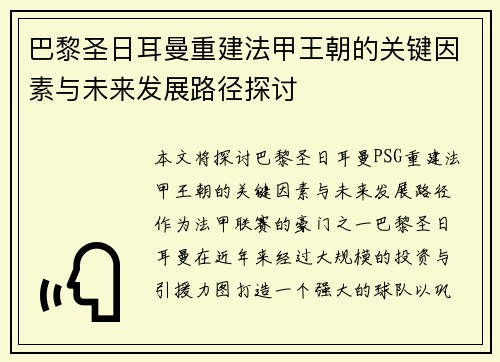 巴黎圣日耳曼重建法甲王朝的关键因素与未来发展路径探讨

本文将探讨巴黎圣日耳曼PSG重建法甲王朝的关键因素与未来发展路径作为法甲联赛的豪门之一巴黎圣日耳曼在近年来经过大规模的投资与引援力图打造一个强大的球队以巩